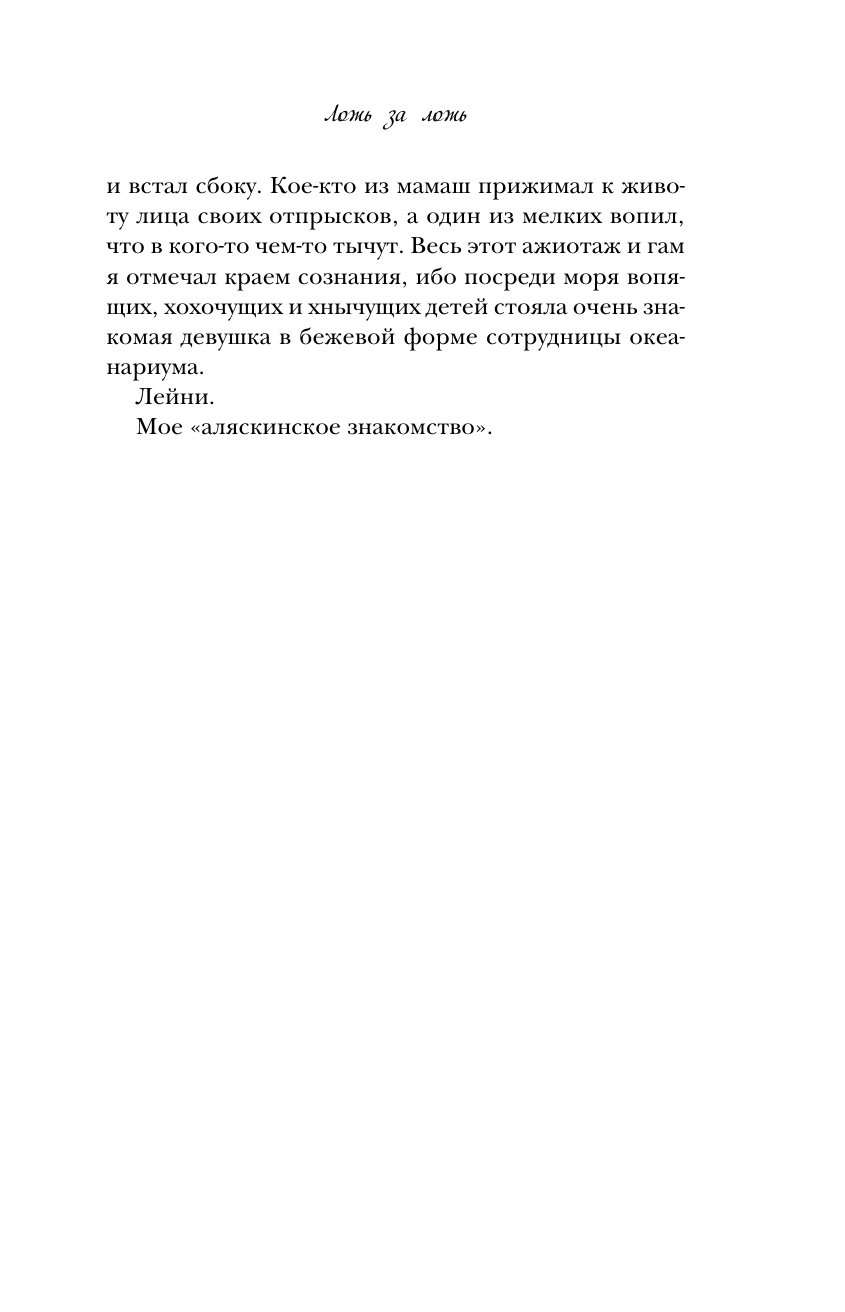 Ложь за ложь

и встал сбоку. Кое-кто из мамаш прижимал к животу лица своих отпрысков, а один из мелких вопил, что в кого-то чем-то тычут. Весь этот ажиотаж и гам я отмечал краем сознания, ибо посреди моря вопящих, хохочущих и хнычущих детей стояла очень знакомая девушка в бежевой форме сотрудницы океанариума.

Лейни.

Мое «аляскинское знакомство».